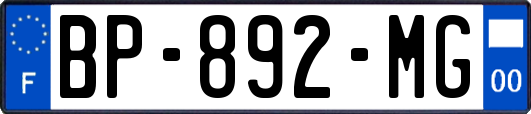 F
BP-892-MG
00